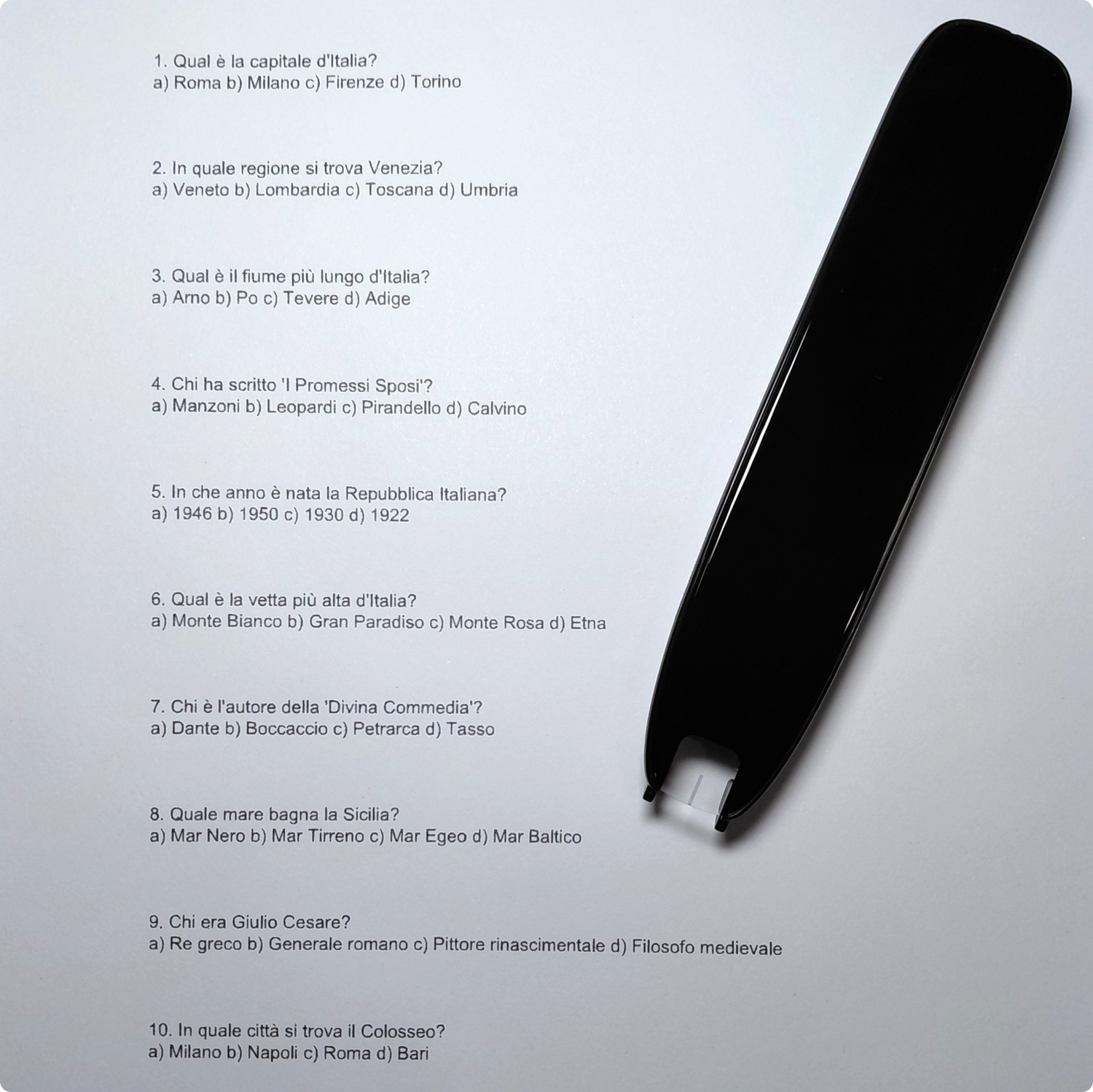 1. Qual è la capitale d'Italia?
a) Roma b) Milano c) Firenze d) Torino

2. In quale regione si trova Venezia?
a) Veneto b) Lombardia c) Toscana d) Umbria

3. Qual è il fiume più lungo d'Italia?
a) Arno b) Po c) Tevere d) Adige

4. Chi ha scritto 'I Promessi Sposi'?
a) Manzoni b) Leopardi c) Pirandello d) Calvino

5. In che anno è nata la Repubblica Italiana?
a) 1946 b) 1950 c) 1930 d) 1922

6. Qual è la vetta più alta d'Italia?
a) Monte Bianco b) Gran Paradiso c) Monte Rosa d) Etna

7. Chi è l'autore della 'Divina Commedia'?
a) Dante b) Boccaccio c) Petrarca d) Tasso

8. Quale mare bagna la Sicilia?
a) Mar Nero b) Mar Tirreno c) Mar Egeo d) Mar Baltico

9. Chi era Giulio Cesare?
a) Re greco b) Generale romano c) Pittore rinascimentale d) Filosofo medievale

10. In quale città si trova il Colosseo?
a) Milano b) Napoli c) Roma d) Bari